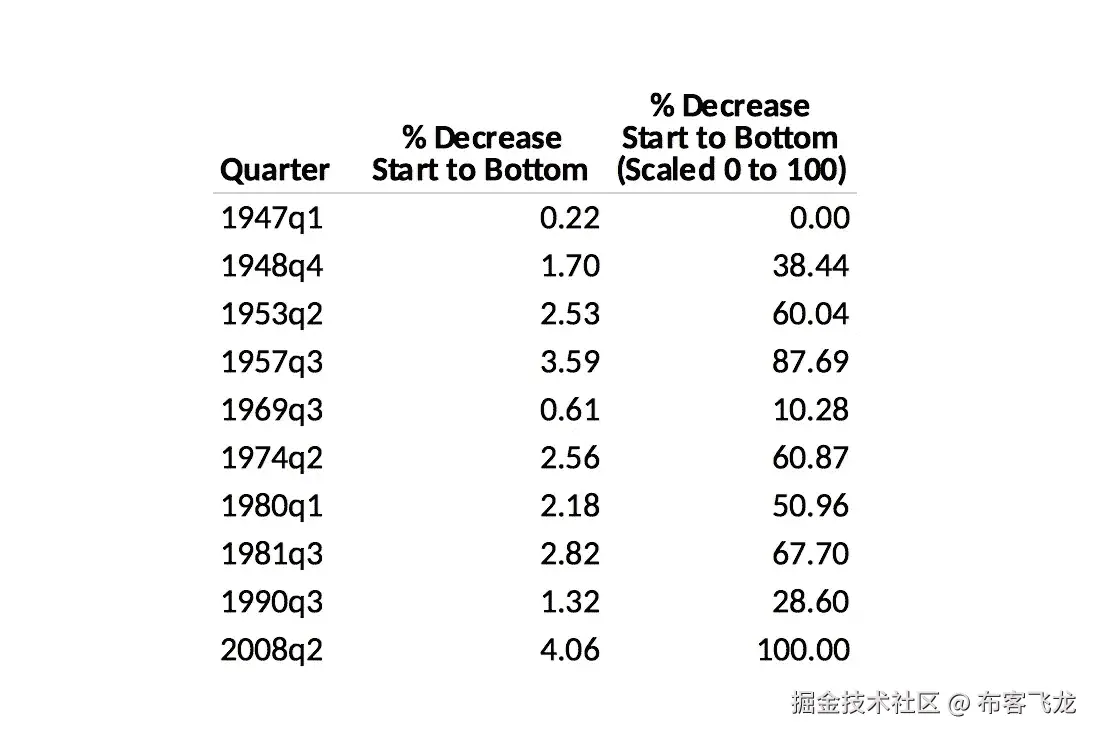 | Quarter | % Decrease Start to Bottom | % Decrease Start to Bottom (Scaled 0 to 100) |
|---|---|---|
| 1947q1 | 0.22 | 0.00 |
| 1948q4 | 1.70 | 38.44 |
| 1953q2 | 2.53 | 60.04 |
| 1957q3 | 3.59 | 87.69 |
| 1969q3 | 0.61 | 10.28 |
| 1974q2 | 2.56 | 60.87 |
| 1980q1 | 2.18 | 50.96 |
| 1981q3 | 2.82 | 67.70 |
| 1990q3 | 1.32 | 28.60 |
| 2008q2 | 4.06 | 100.00 |

掘金技术社区 @ 布客飞龙